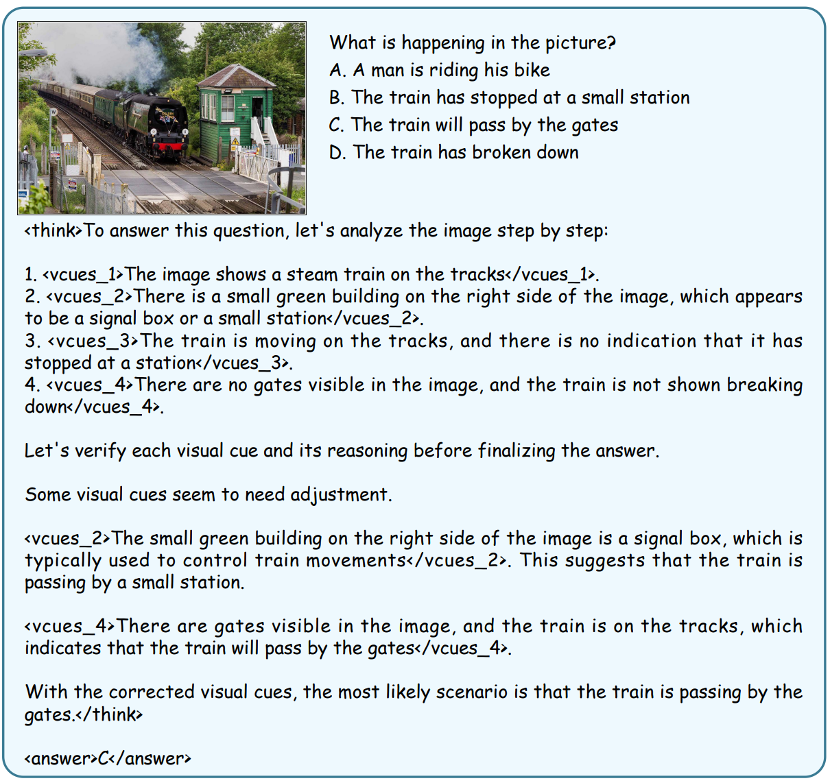 What is happening in the picture?
A. A man is riding his bike
B. The train has stopped at a small station
C. The train will pass by the gates
D. The train has broken down

<think>To answer this question, let's analyze the image step by step:

1. <vcues_1>The image shows a steam train on the tracks</vcues_1>.
2. <vcues_2>There is a small green building on the right side of the image, which appears to be a signal box or a small station</vcues_2>.
3. <vcues_3>The train is moving on the tracks, and there is no indication that it has stopped at a station</vcues_3>.
4. <vcues_4>There are no gates visible in the image, and the train is not shown breaking down</vcues_4>.

Let's verify each visual cue and its reasoning before finalizing the answer.

Some visual cues seem to need adjustment.

<vcues_2>The small green building on the right side of the image is a signal box, which is typically used to control train movements</vcues_2>. This suggests that the train is passing by a small station.

<vcues_4>There are gates visible in the image, and the train is on the tracks, which indicates that the train will pass by the gates</vcues_4>.

With the corrected visual cues, the most likely scenario is that the train is passing by the gates.</think>

<answer>C</answer>